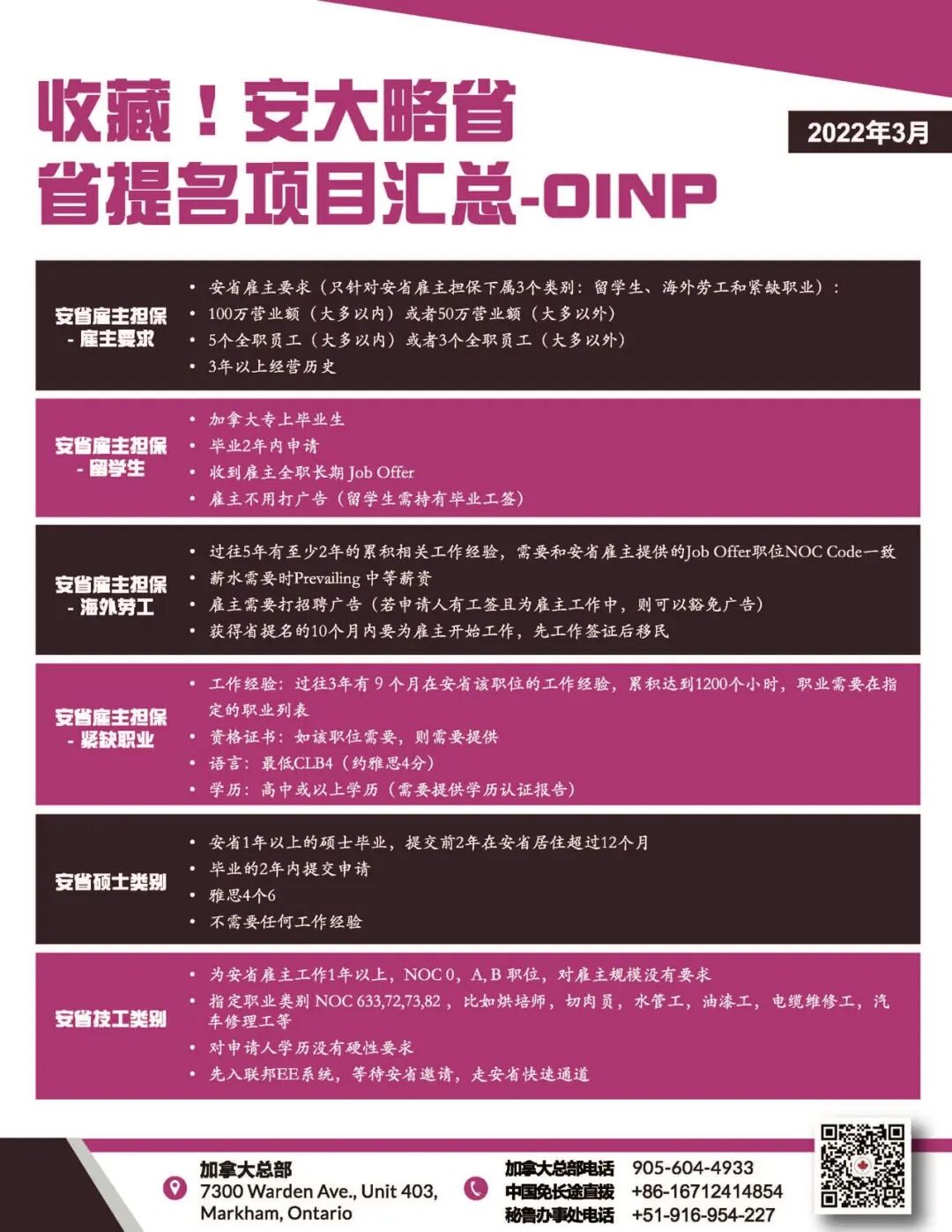 收藏！安大略省
省提名项目汇总-OINP

2022年3月

安省雇主担保 - 雇主要求

• 安省雇主要求（只针对安省雇主担保下属3个类别：留学生、海外劳工和紧缺职业）：
• 100万营业额（大多以内）或者50万营业额（大多以外）
• 5个全职员工（大多以内）或者3个全职员工（大多以外）
• 3年以上经营历史

安省雇主担保 - 留学生

• 加拿大专上毕业生
• 毕业2年内申请
• 收到雇主全职长期 Job Offer
• 雇主不用打广告（留学生需持有毕业工签）

安省雇主担保 - 海外劳工

• 过往5年有至少2年的累积相关工作经验，需要和安省雇主提供的Job Offer职位NOC Code一致
• 薪水需要时Prevailing 中等薪资
• 雇主需要打招聘广告（若申请人有工签且为雇主工作中，则可以豁免广告）
• 获得省提名的10个月内要为雇主开始工作，先工作签证后移民

安省雇主担保 - 紧缺职业

• 工作经验：过往3年有 9 个月在安省该职位的工作经验，累积达到1200个小时，职业需要在指定的职业列表
• 资格证书：如该职位需要，则需要提供
• 语言：最低CLB4（约雅思4分）
• 学历：高中或以上学历（需要提供学历认证报告）

安省硕士类别

• 安省1年以上的硕士毕业，提交前2年在安省居住超过12个月
• 毕业的2年内提交申请
• 雅思4个6
• 不需要任何工作经验

安省技工类别

• 为安省雇主工作1年以上，NOC 0，A, B 职位，对雇主规模没有要求
• 指定职业类别 NOC 633,72,73,82 ，比如烘培师，切肉员，水管工，油漆工，电缆维修工，汽车修理工等
• 对申请人学历没有硬性要求
• 先入联邦EE系统，等待安省邀请，走安省快速通道

加拿大总部
7300 Warden Ave., Unit 403, Markham, Ontario

加拿大总部电话 905-604-4933
中国免长途直拨 +86-16712414854
秘鲁办事处电话 +51-916-954-227